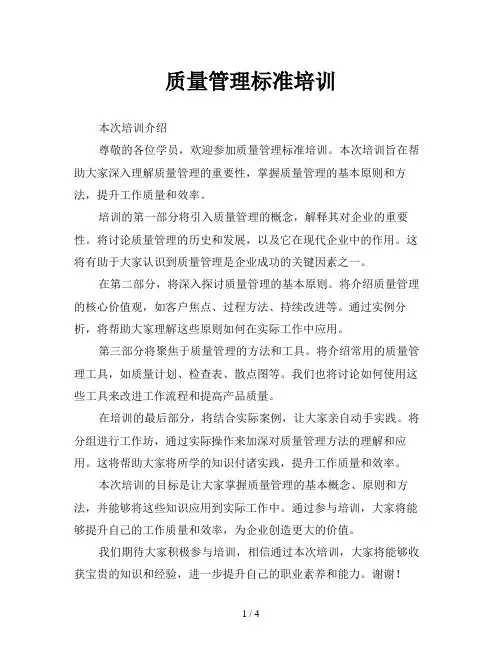 质量管理标准培训

本次培训介绍

尊敬的各位学员，欢迎参加质量管理标准培训。本次培训旨在帮助大家深入理解质量管理的重要性，掌握质量管理的基本原则和方法，提升工作质量和效率。

培训的第一部分将引入质量管理的概念，解释其对企业的重要性。将讨论质量管理的历史和发展，以及它在现代企业中的作用。这将有助于大家认识到质量管理是企业成功的关键因素之一。

在第二部分，将深入探讨质量管理的基本原则。将介绍质量管理的核心价值观，如客户焦点、过程方法、持续改进等。通过实例分析，将帮助大家理解这些原则如何在实际工作中应用。

第三部分将聚焦于质量管理的方法和工具。将介绍常用的质量管理工具，如质量计划、检查表、散点图等。我们也将讨论如何使用这些工具来改进工作流程和提高产品质量。

在培训的最后部分，将结合实际案例，让大家亲自动手实践。将分组进行工作坊，通过实际操作来加深对质量管理方法的理解和应用。这将帮助大家将所学的知识付诸实践，提升工作质量和效率。

本次培训的目标是让大家掌握质量管理的基本概念、原则和方法，并能够将这些知识应用到实际工作中。通过参与培训，大家将能够提升自己的工作质量和效率，为企业创造更大的价值。

我们期待大家积极参与培训，相信通过本次培训，大家将能够收获宝贵的知识和经验，进一步提升自己的职业素养和能力。谢谢！

1 / 4